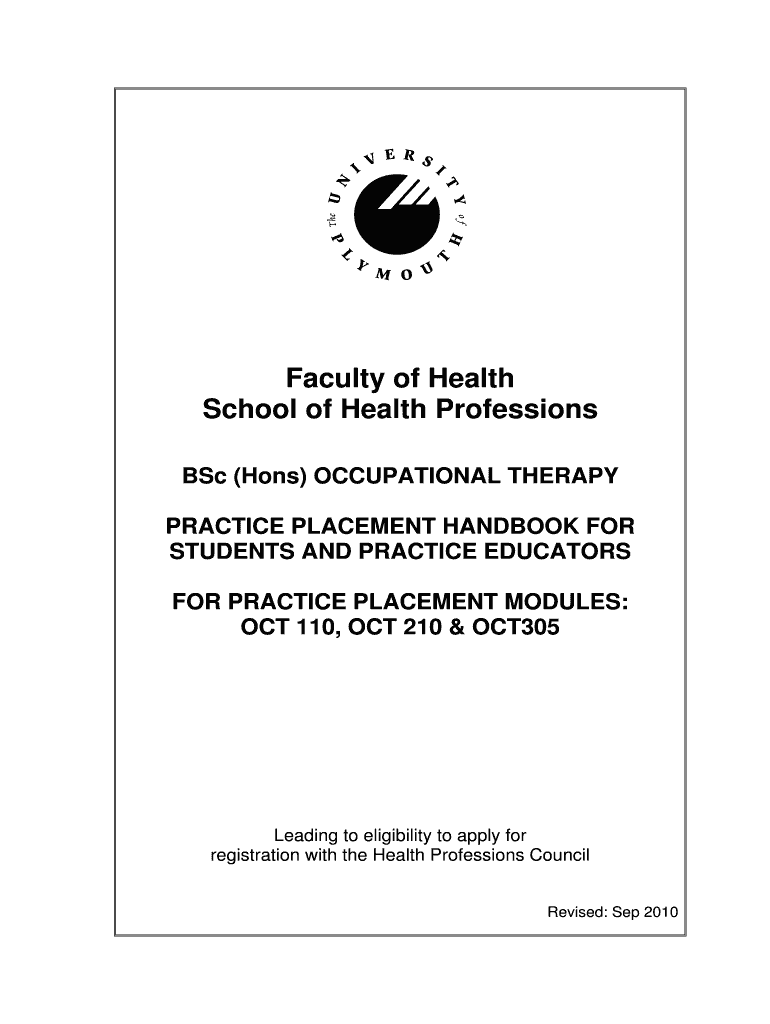 The UNIVERSITY of PLYMOUTH

Faculty of Health
School of Health Professions

BSc (Hons) OCCUPATIONAL THERAPY

PRACTICE PLACEMENT HANDBOOK FOR STUDENTS AND PRACTICE EDUCATORS

FOR PRACTICE PLACEMENT MODULES:
OCT 110, OCT 210 & OCT305

Leading to eligibility to apply for registration with the Health Professions Council

Revised: Sep 2010